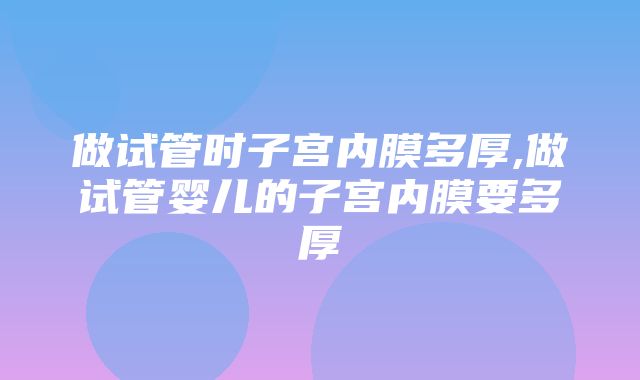 做试管时子宫内膜多厚,做试管婴儿的子宫内膜要多厚